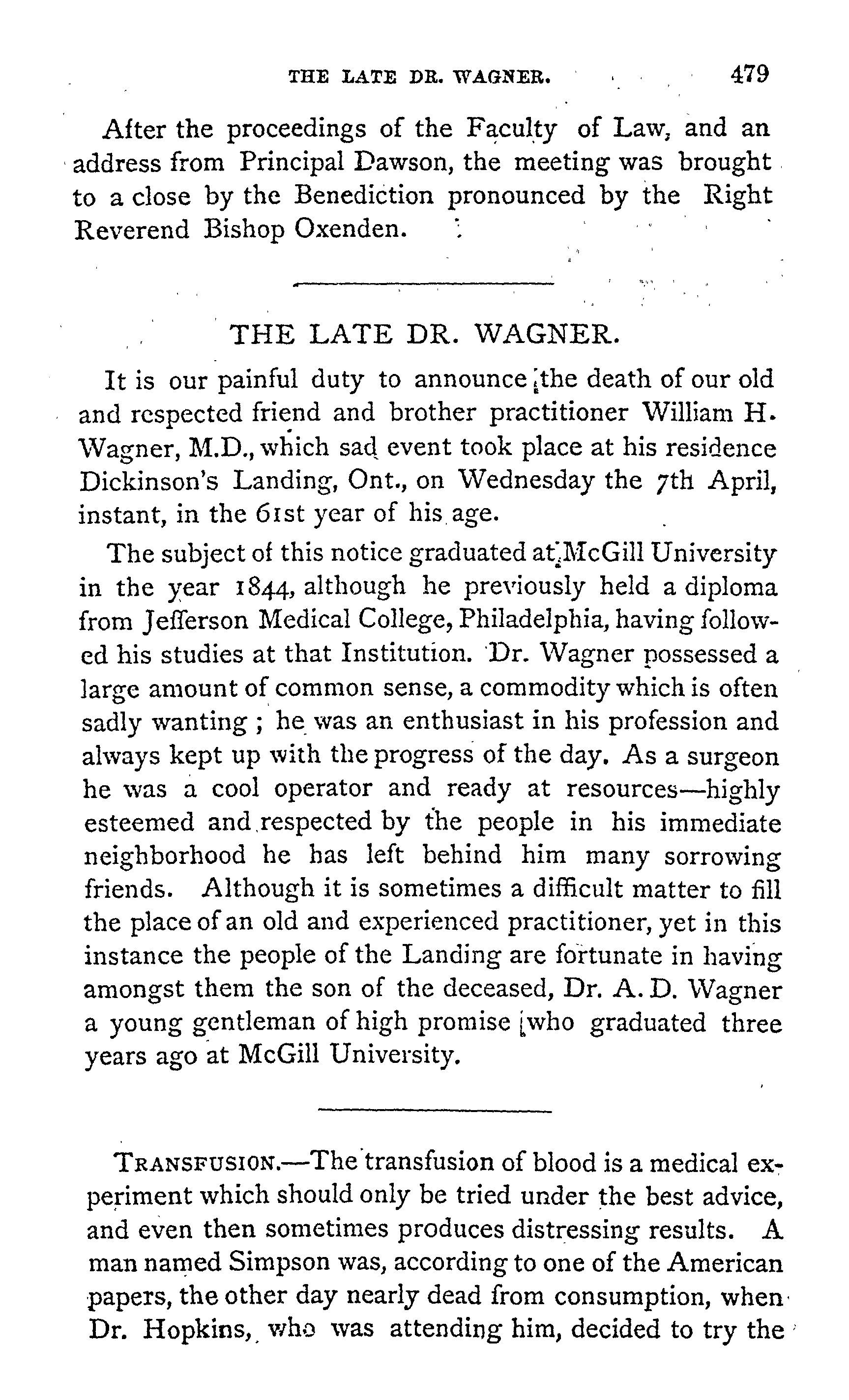 THE LATE DR. WAGNER. 479

After the proceedings of the Faculty of Law, and an address from Principal Dawson, the meeting was brought to a close by the Benediction pronounced by the Right Reverend Bishop Oxenden.

THE LATE DR. WAGNER.

It is our painful duty to announce the death of our old and respected friend and brother practitioner William H. Wagner, M.D., which sad event took place at his residence Dickinson's Landing, Ont., on Wednesday the 7th April, instant, in the 61st year of his age.

The subject of this notice graduated at McGill University in the year 1844, although he previously held a diploma from Jefferson Medical College, Philadelphia, having followed his studies at that Institution. Dr. Wagner possessed a large amount of common sense, a commodity which is often sadly wanting; he was an enthusiast in his profession and always kept up with the progress of the day. As a surgeon he was a cool operator and ready at resources—highly esteemed and respected by the people in his immediate neighborhood he has left behind him many sorrowing friends. Although it is sometimes a difficult matter to fill the place of an old and experienced practitioner, yet in this instance the people of the Landing are fortunate in having amongst them the son of the deceased, Dr. A. D. Wagner a young gentleman of high promise who graduated three years ago at McGill University.

TRANSFUSION.—The transfusion of blood is a medical experiment which should only be tried under the best advice, and even then sometimes produces distressing results. A man named Simpson was, according to one of the American papers, the other day nearly dead from consumption, when Dr. Hopkins, who was attending him, decided to try the